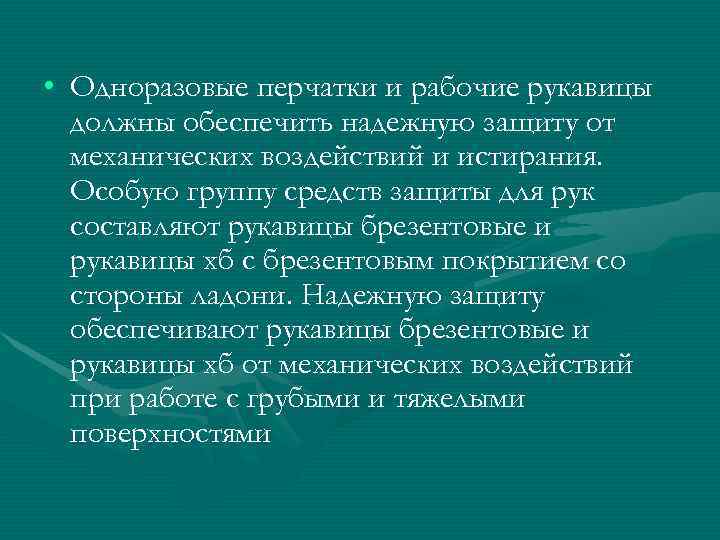 • Одноразовые перчатки и рабочие рукавицы должны обеспечить надежную защиту от механических воздействий и истирания. Особую группу средств защиты для рук составляют рукавицы брезентовые и рукавицы хб с брезентовым покрытием со стороны ладони. Надежную защиту обеспечивают рукавицы брезентовые и рукавицы хб от механических воздействий при работе с грубыми и тяжелыми поверхностями